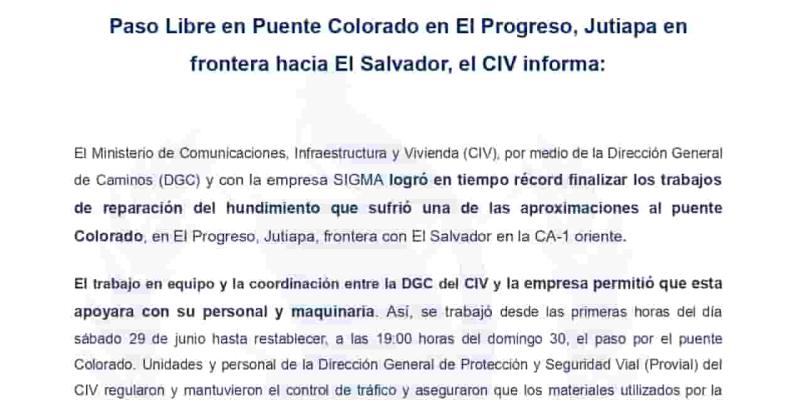 Paso Libre en Puente Colorado en El Progreso, Jutiapa en frontera hacia El Salvador, el CIV informa:

El Ministerio de Comunicaciones, Infraestructura y Vivienda (CIV), por medio de la Dirección General de Caminos (DGC) y con la empresa SIGMA logró en tiempo récord finalizar los trabajos de reparación del hundimiento que sufrió una de las aproximaciones al puente Colorado, en El Progreso, Jutiapa, frontera con El Salvador en la CA-1 oriente.

El trabajo en equipo y la coordinación entre la DGC del CIV y la empresa permitió que esta apoyara con su personal y maquinaria. Así, se trabajó desde las primeras horas del día sábado 29 de junio hasta restablecer, a las 19:00 horas del domingo 30, el paso por el puente Colorado. Unidades y personal de la Dirección General de Protección y Seguridad Vial (Provial) del CIV regularon y mantuvieron el control de tráfico y aseguraron que los materiales utilizados por la